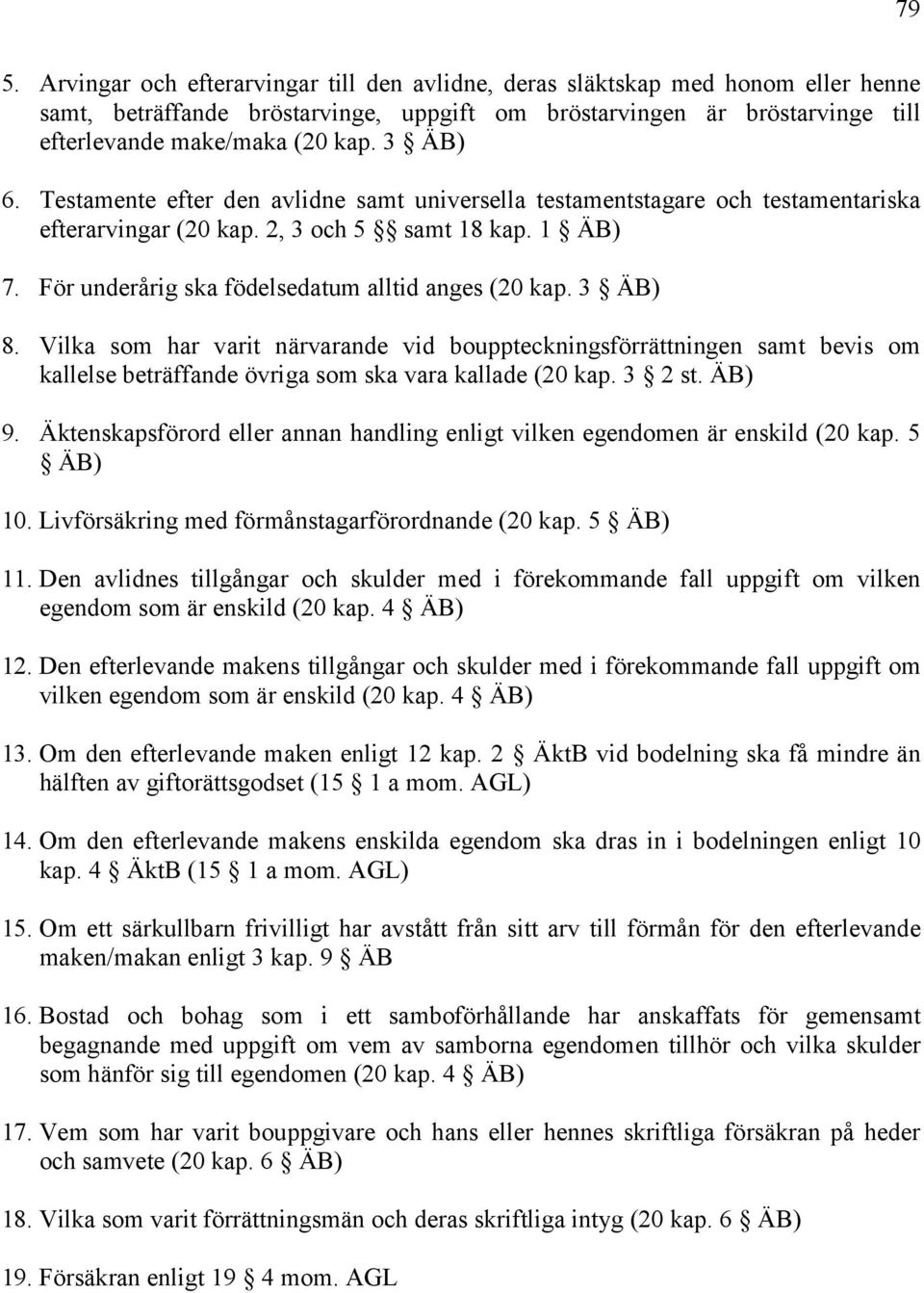 79

5. Arvingar och efterarvingar till den avlidne, deras släktskap med honom eller henne samt, beträffande bröstarvinge, uppgift om bröstarvingen är bröstarvinge till efterlevande make/maka (20 kap. 3 § ÄB)

6. Testamente efter den avlidne samt universella testamentstagare och testamentariska efterarvingar (20 kap. 2, 3 och 5 §§ samt 18 kap. 1 § ÄB)

7. För underårig ska födelsedatum alltid anges (20 kap. 3 § ÄB)

8. Vilka som har varit närvarande vid bouppteckningsförrättningen samt bevis om kallelse beträffande övriga som ska vara kallade (20 kap. 3 § 2 st. ÄB)

9. Äktenskapsförord eller annan handling enligt vilken egendomen är enskild (20 kap. 5 § ÄB)

10. Livförsäkring med förmånstagarförordnande (20 kap. 5 § ÄB)

11. Den avlidnes tillgångar och skulder med i förekommande fall uppgift om vilken egendom som är enskild (20 kap. 4 § ÄB)

12. Den efterlevande makens tillgångar och skulder med i förekommande fall uppgift om vilken egendom som är enskild (20 kap. 4 § ÄB)

13. Om den efterlevande maken enligt 12 kap. 2 § ÄktB vid bodelning ska få mindre än hälften av giftorättsgodset (15 § 1 a mom. AGL)

14. Om den efterlevande makens enskilda egendom ska dras in i bodelningen enligt 10 kap. 4 § ÄktB (15 § 1 a mom. AGL)

15. Om ett särkullbarn frivilligt har avstått från sitt arv till förmån för den efterlevande maken/makan enligt 3 kap. 9 § ÄB

16. Bostad och bohag som i ett samboförhållande har anskaffats för gemensamt begagnande med uppgift om vem av samborna egendomen tillhör och vilka skulder som hänför sig till egendomen (20 kap. 4 § ÄB)

17. Vem som har varit bouppgivare och hans eller hennes skriftliga försäkran på heder och samvete (20 kap. 6 § ÄB)

18. Vilka som varit förrättningsmän och deras skriftliga intyg (20 kap. 6 § ÄB)

19. Försäkran enligt 19 § 4 mom. AGL